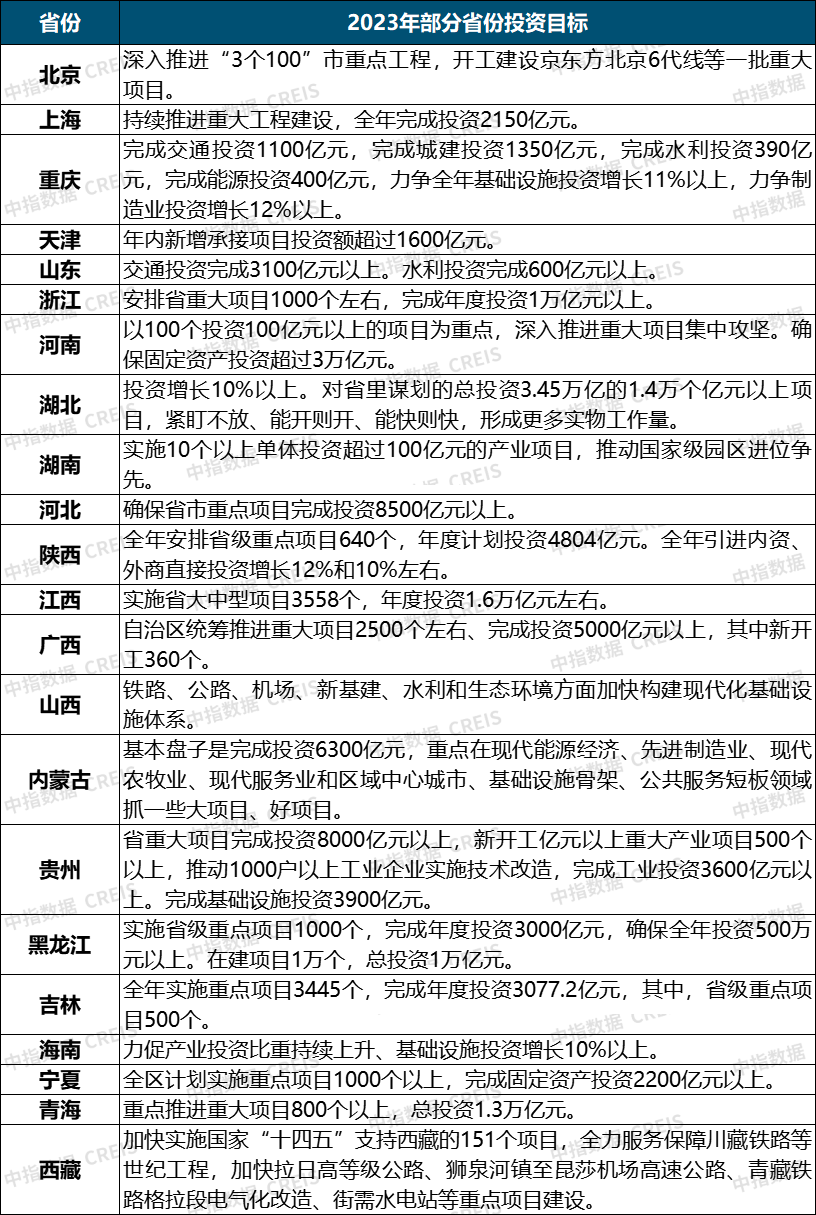 | 省份 | 2023年部分省份投资目标 |
|---|---|
| 北京 | 深入推进“3个100”市重点工程，开工建设京东方北京6代线等一批重大项目。 |
| 上海 | 持续推进重大工程建设，全年完成投资2150亿元。 |
| 重庆 | 完成交通投资1100亿元，完成城建投资1350亿元，完成水利投资390亿元，完成能源投资400亿元，力争全年基础设施投资增长11%以上，力争制造业投资增长12%以上。 |
| 天津 | 年内新增承接项目投资额超过1600亿元。 |
| 山东 | 交通投资完成3100亿元以上。水利投资完成600亿元以上。 |
| 浙江 | 安排省重大项目1000个左右，完成年度投资1万亿元以上。 |
| 河南 | 以100个投资100亿元以上的项目为重点，深入推进重大项目集中攻坚。确保固定资产投资超过3万亿元。 |
| 湖北 | 投资增长10%以上。对省里谋划的总投资3.45万亿的1.4万个亿元以上项目，紧盯不放、能开则开、能快则快，形成更多实物工作量。 |
| 湖南 | 实施10个以上单体投资超过100亿元的产业项目，推动国家级园区进位争先。 |
| 河北 | 确保省市重点项目完成投资8500亿元以上。 |
| 陕西 | 全年安排省级重点项目640个，年度计划投资4804亿元。全年引进内资、外商直接投资增长12%和10%左右。 |
| 江西 | 实施省大中型项目3558个，年度投资1.6万亿元左右。 |
| 广西 | 自治区统筹推进重大项目2500个左右、完成投资5000亿元以上，其中新开工360个。 |
| 山西 | 铁路、公路、机场、新基建、水利和生态环境方面加快构建现代化基础设施体系。 |
| 内蒙古 | 基本盘子是完成投资6300亿元，重点在现代能源经济、先进制造业、现代农牧业、现代服务业和区域中心城市、基础设施骨架、公共服务短板领域抓一些大项目、好项目。 |
| 贵州 | 省重大项目完成投资8000亿元以上，新开工亿元以上重大产业项目500个以上，推动1000户以上工业企业实施技术改造，完成工业投资3600亿元以上。完成基础设施投资3900亿元。 |
| 黑龙江 | 实施省级重点项目1000个，完成年度投资3000亿元，确保全年投资500万元以上。在建项目1万个，总投资1万亿元。 |
| 吉林 | 全年实施重点项目3445个，完成年度投资3077.2亿元，其中，省级重点项目500个。 |
| 海南 | 力促产业投资比重持续上升、基础设施投资增长10%以上。 |
| 宁夏 | 全区计划实施重点项目1000个以上，完成固定资产投资2200亿元以上。 |
| 青海 | 重点推进重大项目800个以上，总投资1.3万亿元。 |
| 西藏 | 加快实施国家“十四五”支持西藏的151个项目，全力服务保障川藏铁路等世纪工程，加快拉日高等级公路、狮泉河镇至昆莎机场高速公路、青藏铁路格拉段电气化改造、街需水电站等重点项目建设。 |

中指数据 CREIS